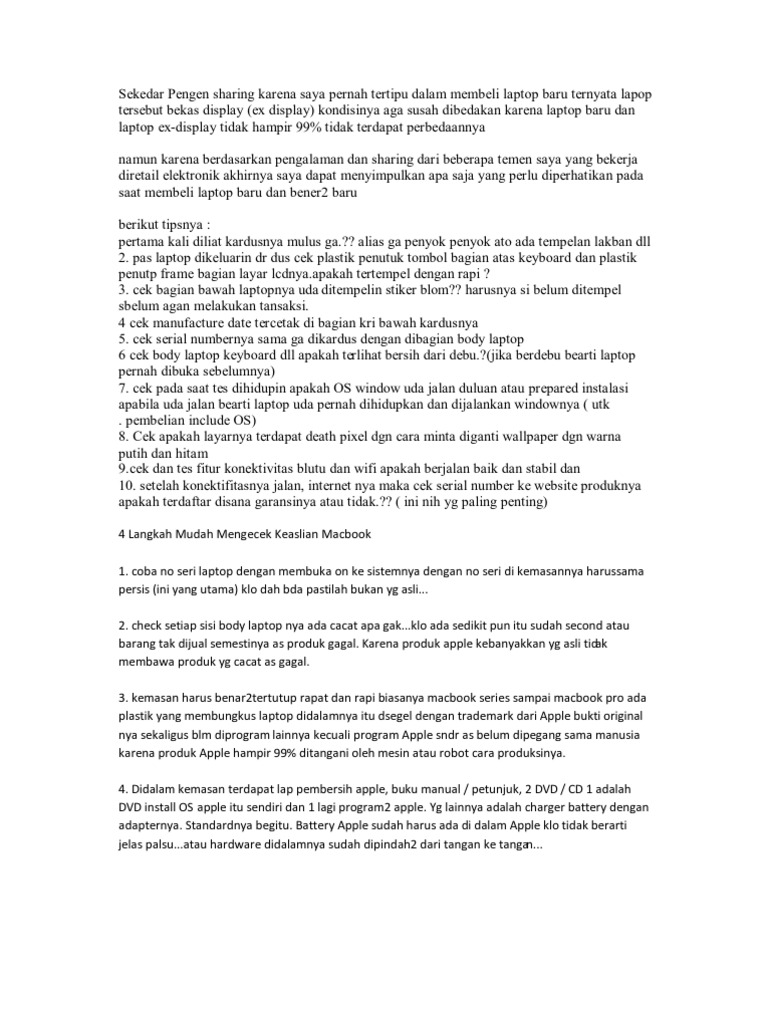 Sekedar Pengen sharing karena saya pernah tertipu dalam membeli laptop baru ternyata lapop tersebut bekas display (ex display) kondisinya aga susah dibedakan karena laptop baru dan laptop ex-display tidak hampir 99% tidak terdapat perbedaannya

namun karena berdasarkan pengalaman dan sharing dari beberapa temen saya yang bekerja diretail elektronik akhirnya saya dapat menyimpulkan apa saja yang perlu diperhatikan pada saat membeli laptop baru dan bener2 baru

berikut tipsnya :
pertama kali diliat kardusnya mulus ga.?? alias ga penyok penyok ato ada tempelan lakban dll
2. pas laptop dikeluarin dr dus cek plastik penutuk tombol bagian atas keyboard dan plastik penutp frame bagian layar lcdnya.apakah tertempel dengan rapi ?
3. cek bagian bawah laptopnya uda ditempelin stiker blom?? harusnya si belum ditempel sbelum agan melakukan tansaksi.
4 cek manufacture date tercetak di bagian kri bawah kardusnya
5. cek serial numbernya sama ga dikardus dengan dibagian body laptop
6 cek body laptop keyboard dll apakah terlihat bersih dari debu.?(jika berdebu bearti laptop pernah dibuka sebelumnya)
7. cek pada saat tes dihidupin apakah OS window uda jalan duluan atau prepared instalasi apabila uda jalan bearti laptop uda pernah dihidupkan dan dijalankan windownya ( utk . pembelian include OS)
8. Cek apakah layarnya terdapat death pixel dgn cara minta diganti wallpaper dgn warna putih dan hitam
9.cek dan tes fitur konektivitas blutu dan wifi apakah berjalan baik dan stabil dan
10. setelah konektifitasnya jalan, internet nya maka cek serial number ke website produknya apakah terdaftar disana garansinya atau tidak.?? ( ini nih yg paling penting)

4 Langkah Mudah Mengecek Keaslian Macbook

1. coba no seri laptop dengan membuka on ke sistemnya dengan no seri di kemasannya harussama persis (ini yang utama) klo dah bda pastilah bukan yg asli...

2. check setiap sisi body laptop nya ada cacat apa gak...klo ada sedikit pun itu sudah second atau barang tak dijual semestinya as produk gagal. Karena produk apple kebanyakkan yg asli tidak membawa produk yg cacat as gagal.

3. kemasan harus benar2tertutup rapat dan rapi biasanya macbook series sampai macbook pro ada plastik yang membungkus laptop didalamnya itu dsegel dengan trademark dari Apple bukti original nya sekaligus blm diprogram lainnya kecuali program Apple sndr as belum dipegang sama manusia karena produk Apple hampir 99% ditangani oleh mesin atau robot cara produksinya.

4. Didalam kemasan terdapat lap pembersih apple, buku manual / petunjuk, 2 DVD / CD 1 adalah DVD install OS apple itu sendiri dan 1 lagi program2 apple. Yg lainnya adalah charger battery dengan adapternya. Standardnya begitu. Battery Apple sudah harus ada di dalam Apple klo tidak berarti jelas palsu...atau hardware didalamnya sudah dipindah2 dari tangan ke tangan...